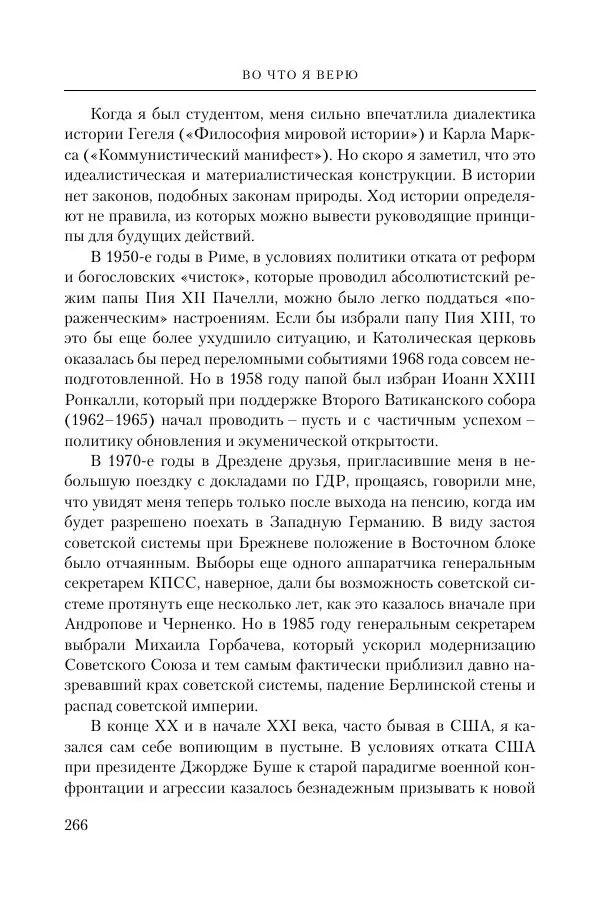 ВО ЧТО Я ВЕРЮ

Когда я был студентом, меня сильно впечатлила диалектика истории Гегеля («Философия мировой истории») и Карла Маркса («Коммунистический манифест»). Но скоро я заметил, что это идеалистическая и материалистическая конструкции. В истории нет законов, подобных законам природы. Ход истории определяют не правила, из которых можно вывести руководящие принципы для будущих действий.

В 1950-е годы в Риме, в условиях политики отката от реформ и богословских «чисток», которые проводил абсолютистский режим папы Пия XII Пачелли, можно было легко поддаться «пораженческим» настроениям. Если бы избрали папу Пия XIII, то это бы еще более ухудшило ситуацию, и Католическая церковь оказалась бы перед переломными событиями 1968 года совсем неподготовленной. Но в 1958 году папой был избран Иоанн XXIII Ронкалли, который при поддержке Второго Ватиканского собора (1962–1965) начал проводить – пусть и с частичным успехом – политику обновления и экуменической открытости.

В 1970-е годы в Дрездене друзья, пригласившие меня в небольшую поездку с докладами по ГДР, прощаясь, говорили мне, что увидят меня теперь только после выхода на пенсию, когда им будет разрешено поехать в Западную Германию. В виду застоя советской системы при Брежневе положение в Восточном блоке было отчаянным. Выборы еще одного аппаратчика генеральным секретарем КПСС, наверное, дали бы возможность советской системе протянуть еще несколько лет, как это казалось вначале при Андропове и Черненко. Но в 1985 году генеральным секретарем выбрали Михаила Горбачева, который ускорил модернизацию Советского Союза и тем самым фактически приблизил давно назревавший крах советской системы, падение Берлинской стены и распад советской империи.

В конце XX и в начале XXI века, часто бывая в США, я казался сам себе вопиющим в пустыне. В условиях отката США при президенте Джордже Буше к старой парадигме военной конфронтации и агрессии казалось безнадежным призывать к новой

266